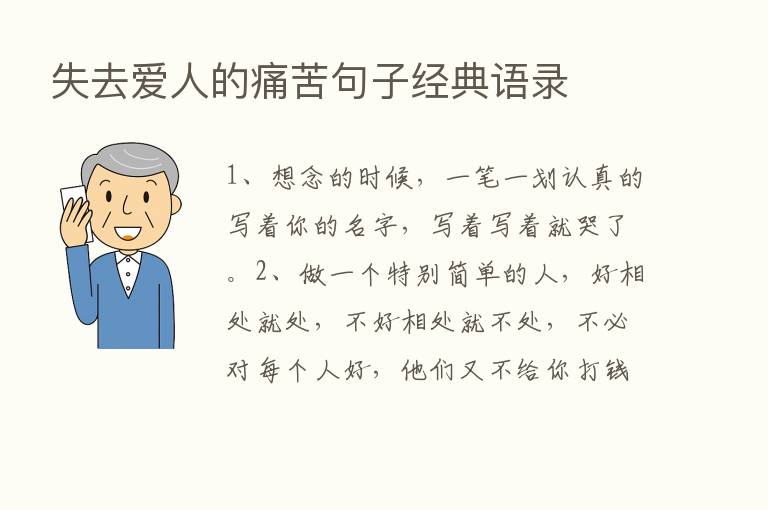 失去爱人的痛苦句子经典语录

1、想念的时候，一笔一划认真的写着你的名字，写着写着就哭了。2、做一个特别简单的人，好相处就处，不好相处就不处，不必对每个人好，他们又不给你打钱